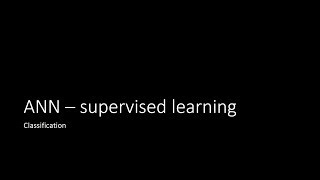 ANN – supervised learning

Classification